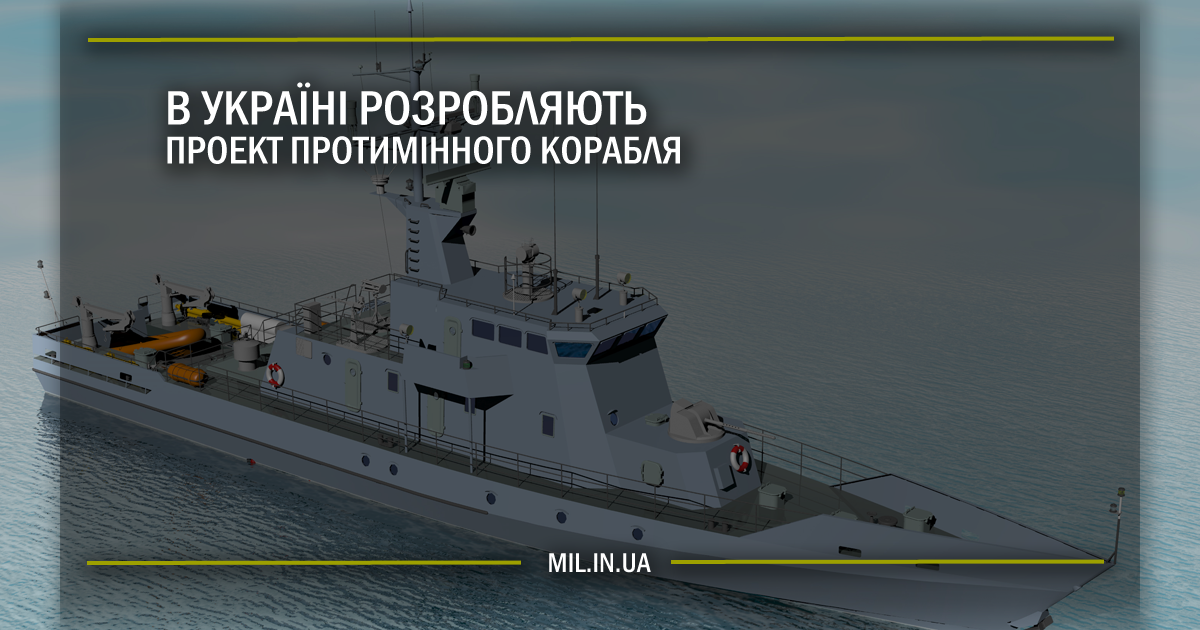 В УКРАЇНІ РОЗРОБЛЯЮТЬ
ПРОЕКТ ПРОТИМІННОГО КОРАБЛЯ

MIL.IN.UA